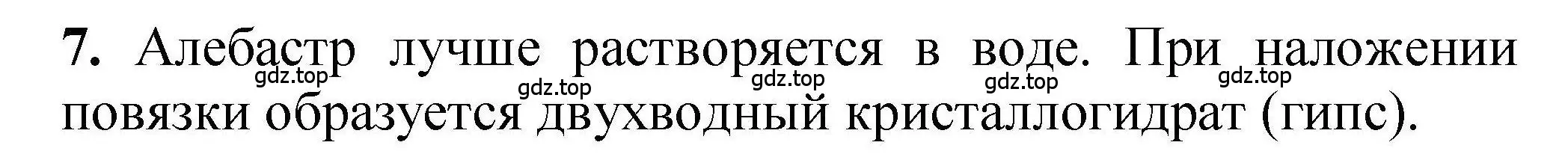 **7.** Алебастр лучше растворяется в воде. При наложении повязки образуется двухводный кристаллогидрат (гипс).

gdz.top gdz.top gdz.top gdz.top gdz.top